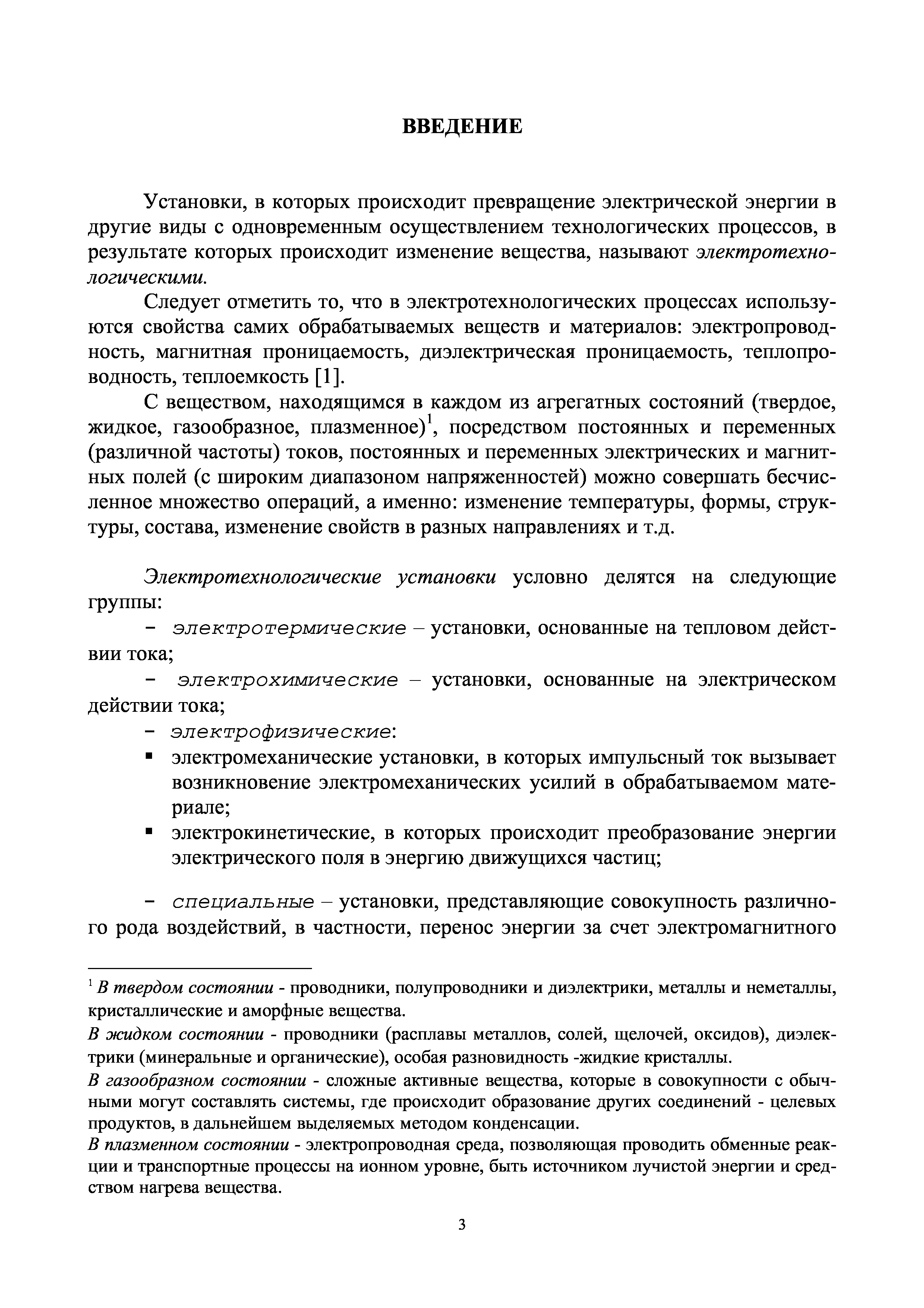 ВВЕДЕНИЕ

Установки, в которых происходит превращение электрической энергии в другие виды с одновременным осуществлением технологических процессов, в результате которых происходит изменение вещества, называют электротехнологическими.

Следует отметить то, что в электротехнологических процессах используются свойства самих обрабатываемых веществ и материалов: электропроводность, магнитная проницаемость, диэлектрическая проницаемость, теплопроводность, теплоемкость [1].

С веществом, находящимся в каждом из агрегатных состояний (твердое, жидкое, газообразное, плазменное)$^1$, посредством постоянных и переменных (различной частоты) токов, постоянных и переменных электрических и магнитных полей (с широким диапазоном напряженностей) можно совершать бесчисленное множество операций, а именно: изменение температуры, формы, структуры, состава, изменение свойств в разных направлениях и т.д.

Электротехнологические установки условно делятся на следующие группы:

– электротермические – установки, основанные на тепловом действии тока;

– электрохимические – установки, основанные на электрическом действии тока;

– электрофизические:

▪ электромеханические установки, в которых импульсный ток вызывает возникновение электромеханических усилий в обрабатываемом материале;

▪ электрокинетические, в которых происходит преобразование энергии электрического поля в энергию движущихся частиц;

– специальные – установки, представляющие совокупность различного рода воздействий, в частности, перенос энергии за счет электромагнитного

$^1$ В твердом состоянии - проводники, полупроводники и диэлектрики, металлы и неметаллы, кристаллические и аморфные вещества.

В жидком состоянии - проводники (расплавы металлов, солей, щелочей, оксидов), диэлектрики (минеральные и органические), особая разновидность -жидкие кристаллы.

В газообразном состоянии - сложные активные вещества, которые в совокупности с обычными могут составлять системы, где происходит образование других соединений - целевых продуктов, в дальнейшем выделяемых методом конденсации.

В плазменном состоянии - электропроводная среда, позволяющая проводить обменные реакции и транспортные процессы на ионном уровне, быть источником лучистой энергии и средством нагрева вещества.

3